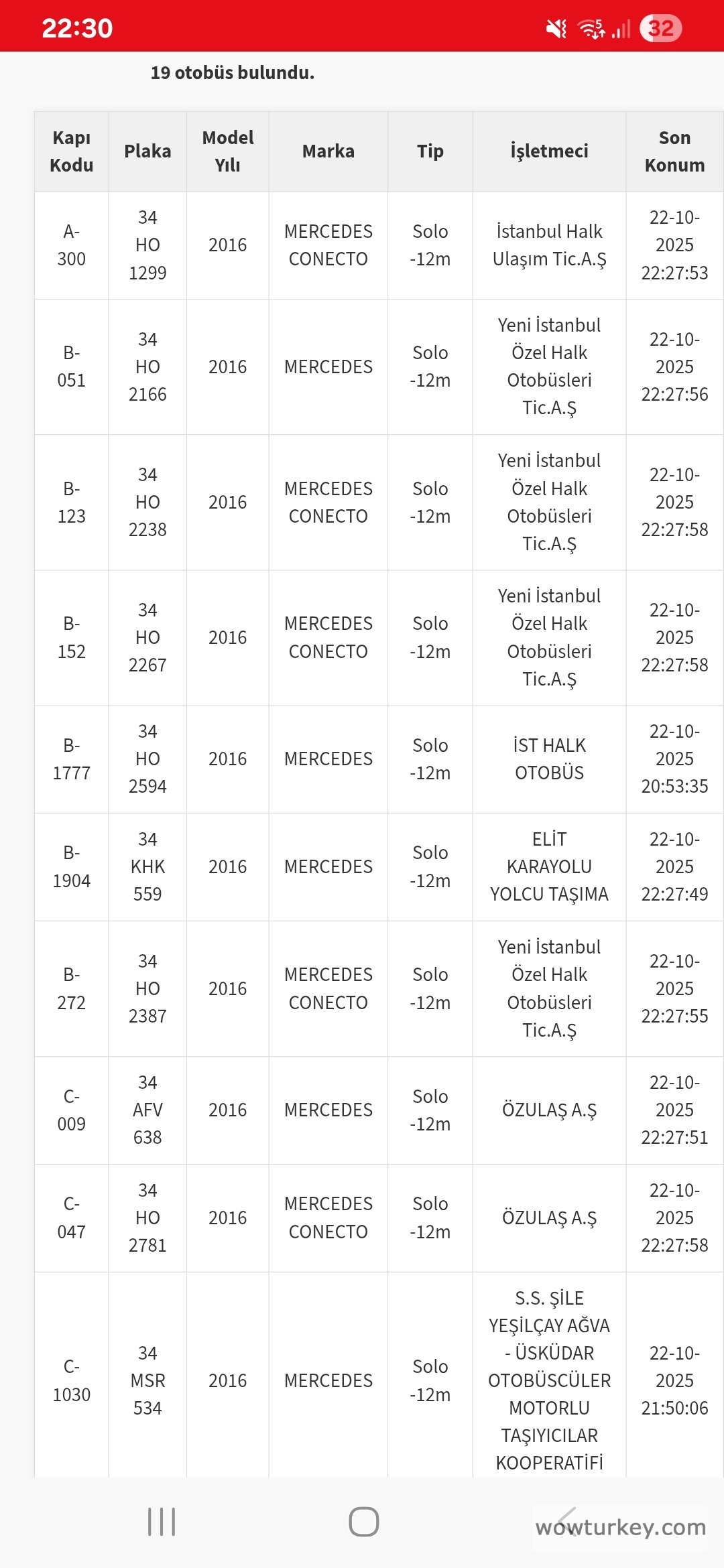 22:30

32

19 otobüs bulundu.

| Kapı Kodu | Plaka | Model Yılı | Marka | Tip | İşletmeci | Son Konum |
|---|---|---|---|---|---|---|
| A-300 | 34 HO 1299 | 2016 | MERCEDES CONECTO | Solo -12m | İstanbul Halk Ulaşım Tic.A.Ş | 22-10-2025 22:27:53 |
| B-051 | 34 HO 2166 | 2016 | MERCEDES | Solo -12m | Yeni İstanbul Özel Halk Otobüsleri Tic.A.Ş | 22-10-2025 22:27:56 |
| B-123 | 34 HO 2238 | 2016 | MERCEDES CONECTO | Solo -12m | Yeni İstanbul Özel Halk Otobüsleri Tic.A.Ş | 22-10-2025 22:27:58 |
| B-152 | 34 HO 2267 | 2016 | MERCEDES CONECTO | Solo -12m | Yeni İstanbul Özel Halk Otobüsleri Tic.A.Ş | 22-10-2025 22:27:58 |
| B-1777 | 34 HO 2594 | 2016 | MERCEDES | Solo -12m | İST HALK OTOBÜS | 22-10-2025 20:53:35 |
| B-1904 | 34 KHK 559 | 2016 | MERCEDES | Solo -12m | ELİT KARAYOLU YOLCU TAŞIMA | 22-10-2025 22:27:49 |
| B-272 | 34 HO 2387 | 2016 | MERCEDES CONECTO | Solo -12m | Yeni İstanbul Özel Halk Otobüsleri Tic.A.Ş | 22-10-2025 22:27:55 |
| C-009 | 34 AFV 638 | 2016 | MERCEDES | Solo -12m | ÖZULAŞ A.Ş | 22-10-2025 22:27:51 |
| C-047 | 34 HO 2781 | 2016 | MERCEDES CONECTO | Solo -12m | ÖZULAŞ A.Ş | 22-10-2025 22:27:58 |
| C-1030 | 34 MSR 534 | 2016 | MERCEDES | Solo -12m | S.S. ŞİLE YEŞİLÇAY AĞVA - ÜSKÜDAR OTOBÜSCÜLER MOTORLU TAŞIYICILAR KOOPERATİFİ | 22-10-2025 21:50:06 |

wowturkey.com